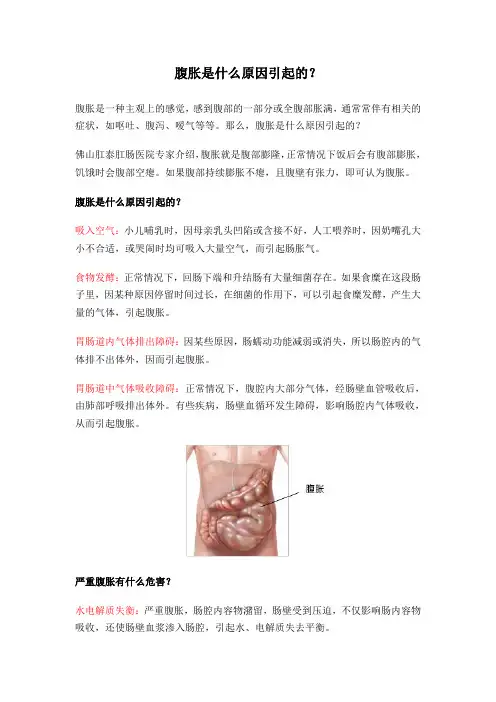 腹胀是什么原因引起的？

腹胀是一种主观上的感觉，感到腹部的一部分或全腹部胀满，通常常伴有相关的症状，如呕吐、腹泻、嗳气等等。那么，腹胀是什么原因引起的？

佛山肛泰肛肠医院专家介绍，腹胀就是腹部膨隆，正常情况下饭后会有腹部膨胀，饥饿时会腹部空瘪。如果腹部持续膨胀不瘪，且腹壁有张力，即可认为腹胀。

腹胀是什么原因引起的？

吸入空气：小儿哺乳时，因母亲乳头凹陷或含接不好，人工喂养时，因奶嘴孔大小不合适，或哭闹时均可吸入大量空气，而引起肠胀气。

食物发酵：正常情况下，回肠下端和升结肠有大量细菌存在。如果食糜在这段肠子里，因某种原因停留时间过长，在细菌的作用下，可以引起食糜发酵，产生大量的气体，引起腹胀。

胃肠道内气体排出障碍：因某些原因，肠蠕动功能减弱或消失，所以肠腔内的气体排不出体外，因而引起腹胀。

胃肠道中气体吸收障碍：正常情况下，腹腔内大部分气体，经肠壁血管吸收后，由肺部呼吸排出体外。有些疾病，肠壁血循环发生障碍，影响肠腔内气体吸收，从而引起腹胀。

腹胀

严重腹胀有什么危害？

水电解质失衡：严重腹胀，肠腔内容物潴留，肠壁受到压迫，不仅影响肠内容物吸收，还使肠壁血浆渗入肠腔，引起水、电解质失去平衡。